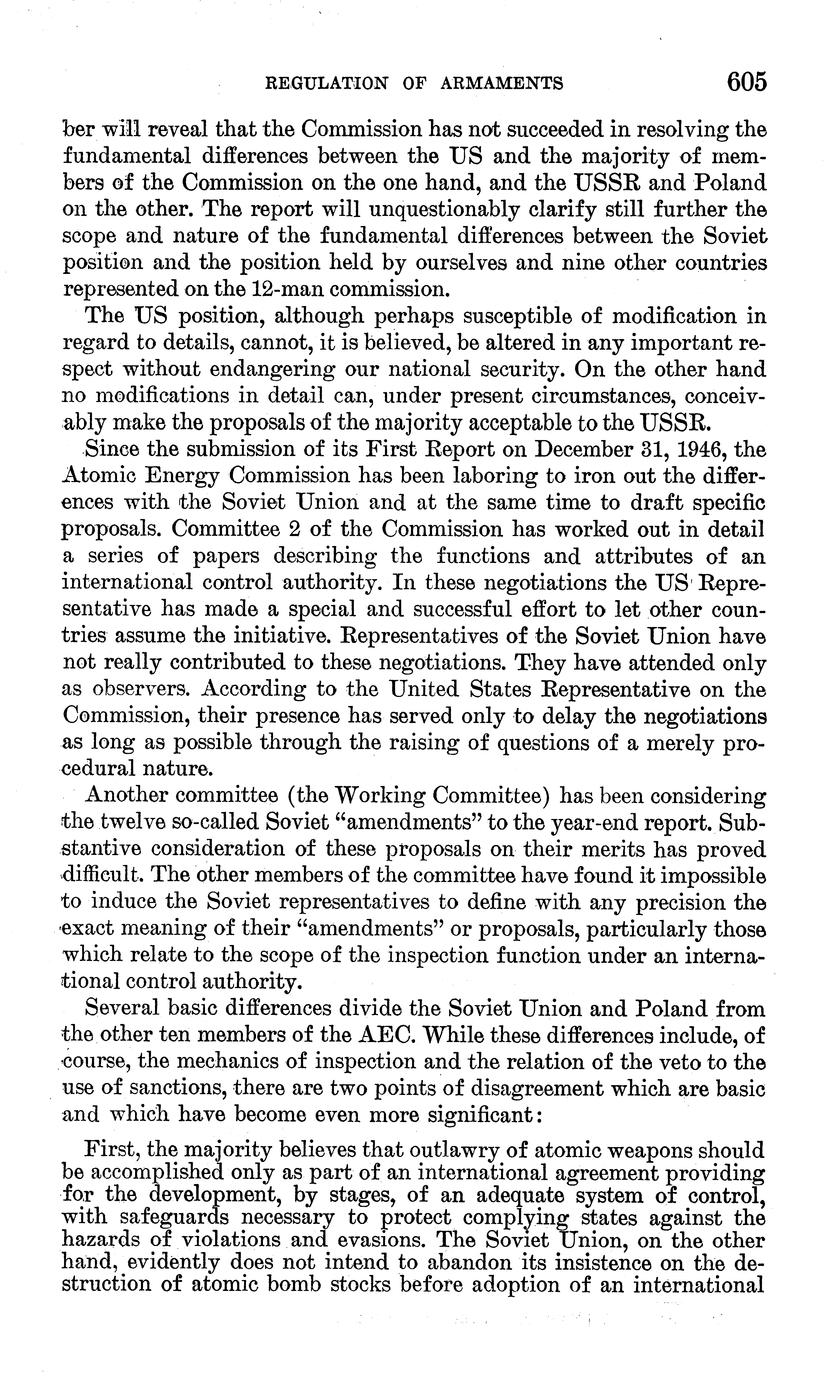 REGULATION OF ARMAMENTS 605

ber will reveal that the Commission has not succeeded in resolving the fundamental differences between the US and the majority of members of the Commission on the one hand, and the USSR and Poland on the other. The report will unquestionably clarify still further the scope and nature of the fundamental differences between the Soviet position and the position held by ourselves and nine other countries represented on the 12-man commission.

The US position, although perhaps susceptible of modification in regard to details, cannot, it is believed, be altered in any important respect without endangering our national security. On the other hand no modifications in detail can, under present circumstances, conceivably make the proposals of the majority acceptable to the USSR.

Since the submission of its First Report on December 31, 1946, the Atomic Energy Commission has been laboring to iron out the differences with the Soviet Union and at the same time to draft specific proposals. Committee 2 of the Commission has worked out in detail a series of papers describing the functions and attributes of an international control authority. In these negotiations the US Representative has made a special and successful effort to let other countries assume the initiative. Representatives of the Soviet Union have not really contributed to these negotiations. They have attended only as observers. According to the United States Representative on the Commission, their presence has served only to delay the negotiations as long as possible through the raising of questions of a merely procedural nature.

Another committee (the Working Committee) has been considering the twelve so-called Soviet "amendments" to the year-end report. Substantive consideration of these proposals on their merits has proved difficult. The other members of the committee have found it impossible to induce the Soviet representatives to define with any precision the exact meaning of their "amendments" or proposals, particularly those which relate to the scope of the inspection function under an international control authority.

Several basic differences divide the Soviet Union and Poland from the other ten members of the AEC. While these differences include, of course, the mechanics of inspection and the relation of the veto to the use of sanctions, there are two points of disagreement which are basic and which have become even more significant:

First, the majority believes that outlawry of atomic weapons should be accomplished only as part of an international agreement providing for the development, by stages, of an adequate system of control, with safeguards necessary to protect complying states against the hazards of violations and evasions. The Soviet Union, on the other hand, evidently does not intend to abandon its insistence on the destruction of atomic bomb stocks before adoption of an international